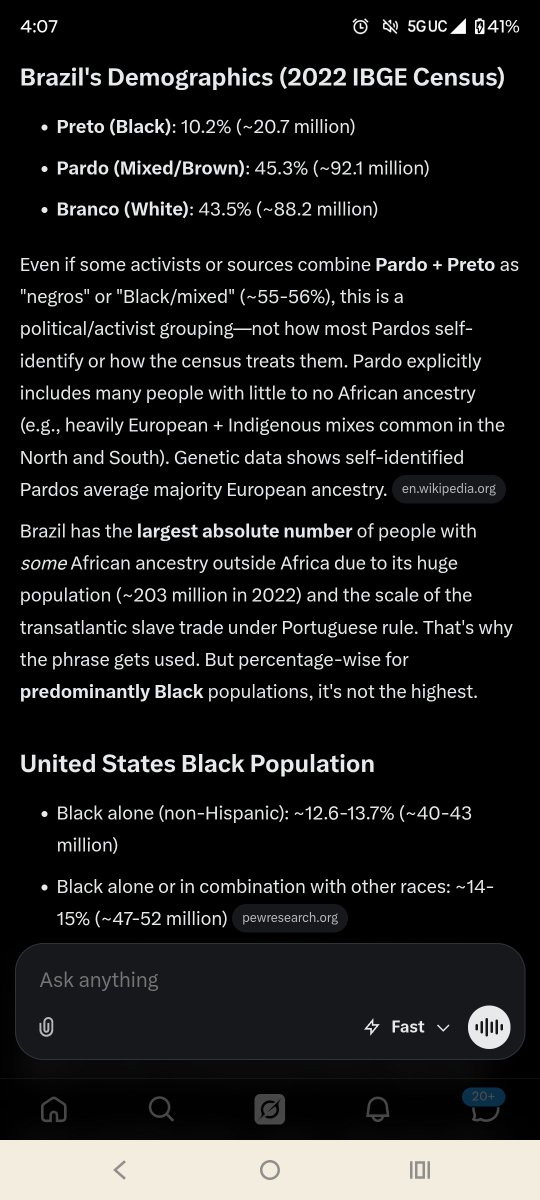 4:07 5G UC 41%

Brazil's Demographics (2022 IBGE Census)

- Preto (Black): 10.2% (~20.7 million)
- Pardo (Mixed/Brown): 45.3% (~92.1 million)
- Branco (White): 43.5% (~88.2 million)

Even if some activists or sources combine Pardo + Preto as "negros" or "Black/mixed" (~55-56%), this is a political/activist grouping—not how most Pardos self-identify or how the census treats them. Pardo explicitly includes many people with little to no African ancestry (e.g., heavily European + Indigenous mixes common in the North and South). Genetic data shows self-identified Pardos average majority European ancestry. en.wikipedia.org

Brazil has the largest absolute number of people with some African ancestry outside Africa due to its huge population (~203 million in 2022) and the scale of the transatlantic slave trade under Portuguese rule. That's why the phrase gets used. But percentage-wise for predominantly Black populations, it's not the highest.

United States Black Population

- Black alone (non-Hispanic): ~12.6-13.7% (~40-43 million)
- Black alone or in combination with other races: ~14-15% (~47-52 million) pewresearch.org

Ask anything

Fast

20+